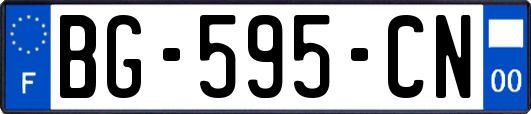 F
BG-595-CN
00